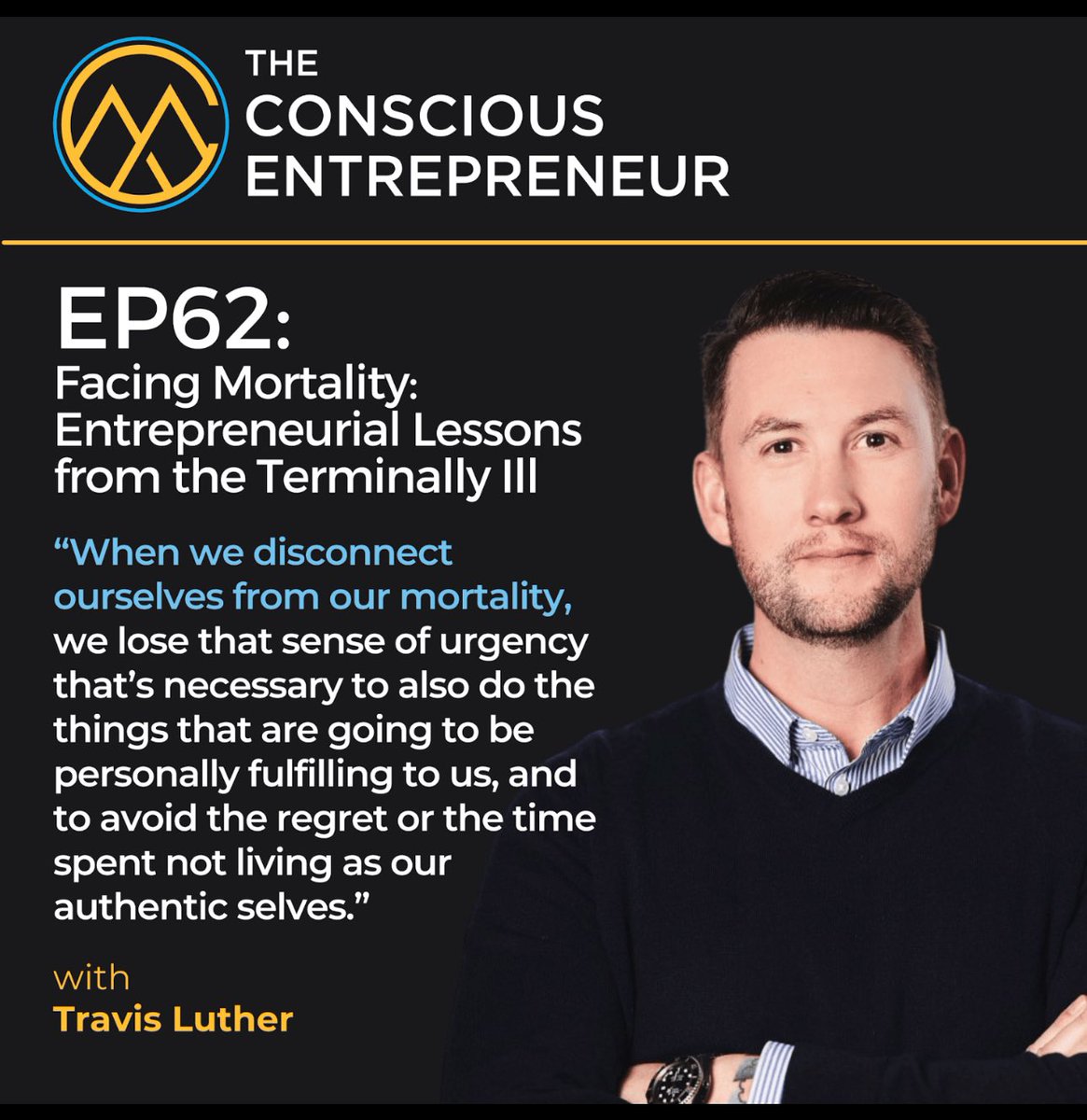 THE
CONSCIOUS
ENTREPRENEUR

EP62:
Facing Mortality: Entrepreneurial Lessons from the Terminally Ill

“When we disconnect ourselves from our mortality, we lose that sense of urgency that’s necessary to also do the things that are going to be personally fulfilling to us, and to avoid the regret or the time spent not living as our authentic selves.”

with
Travis Luther